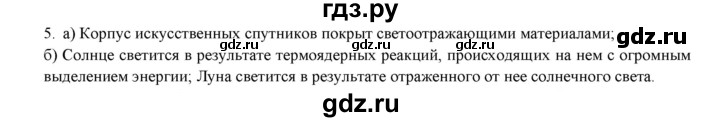 гдз.ру

5. а) Корпус искусственных спутников покрыт светоотражающими материалами; gdz.ru

gdz.ru gdz.ru gdz.ru

б) Солнце светится в результате термоядерных реакций, происходящих на нем с огромным выделением энергии; Луна светится в результате отраженного от нее солнечного света.

gdz.ru